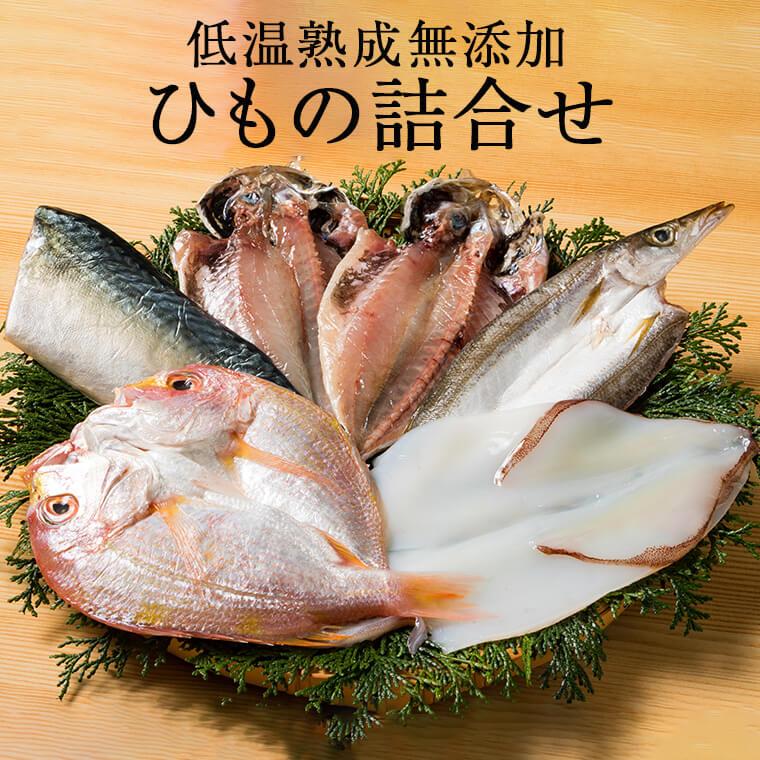 低温熟成無添加
ひもの詰合せ